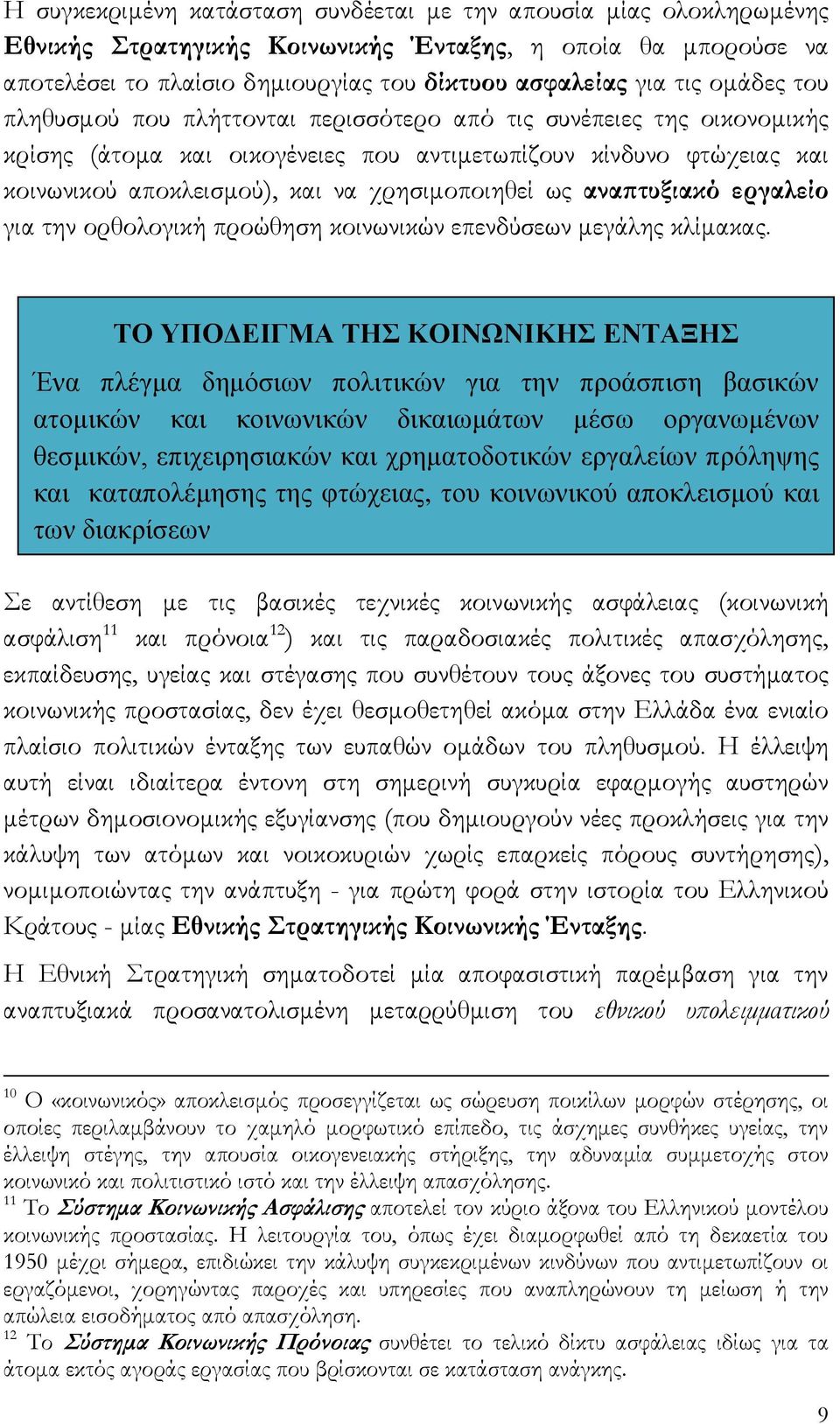 Η συγκεκριμένη κατάσταση συνδέεται με την απουσία μίας ολοκληρωμένης Εθνικής Στρατηγικής Κοινωνικής Ένταξης, η οποία θα μπορούσε να αποτελέσει το πλαίσιο δημιουργίας του δίκτυου ασφαλείας για τις ομάδες του πληθυσμού που πλήττονται περισσότερο από τις συνέπειες της οικονομικής κρίσης (άτομα και οικογένειες που αντιμετωπίζουν κίνδυνο φτώχειας και κοινωνικού αποκλεισμού), και να χρησιμοποιηθεί ως αναπτυξιακό εργαλείο για την ορθολογική προώθηση κοινωνικών επενδύσεων μεγάλης κλίμακας.

ΤΟ ΥΠΟΔΕΙΓΜΑ ΤΗΣ ΚΟΙΝΩΝΙΚΗΣ ΕΝΤΑΞΗΣ

Ένα πλέγμα δημόσιων πολιτικών για την προάσπιση βασικών ατομικών και κοινωνικών δικαιωμάτων μέσω οργανωμένων θεσμικών, επιχειρησιακών και χρηματοδοτικών εργαλείων πρόληψης και καταπολέμησης της φτώχειας, του κοινωνικού αποκλεισμού και των διακρίσεων

Σε αντίθεση με τις βασικές τεχνικές κοινωνικής ασφάλειας (κοινωνική ασφάλιση$^{11}$ και πρόνοια$^{12}$) και τις παραδοσιακές πολιτικές απασχόλησης, εκπαίδευσης, υγείας και στέγασης που συνθέτουν τους άξονες του συστήματος κοινωνικής προστασίας, δεν έχει θεσμοθετηθεί ακόμα στην Ελλάδα ένα ενιαίο πλαίσιο πολιτικών ένταξης των ευπαθών ομάδων του πληθυσμού. Η έλλειψη αυτή είναι ιδιαίτερα έντονη στη σημερινή συγκυρία εφαρμογής αυστηρών μέτρων δημοσιονομικής εξυγίανσης (που δημιουργούν νέες προκλήσεις για την κάλυψη των ατόμων και νοικοκυριών χωρίς επαρκείς πόρους συντήρησης), νομιμοποιώντας την ανάπτυξη - για πρώτη φορά στην ιστορία του Ελληνικού Κράτους - μίας Εθνικής Στρατηγικής Κοινωνικής Ένταξης.

Η Εθνική Στρατηγική σηματοδοτεί μία αποφασιστική παρέμβαση για την αναπτυξιακά προσανατολισμένη μεταρρύθμιση του εθνικού υπολειμματικού

$^{10}$ Ο «κοινωνικός» αποκλεισμός προσεγγίζεται ως σώρευση ποικίλων μορφών στέρησης, οι οποίες περιλαμβάνουν το χαμηλό μορφωτικό επίπεδο, τις άσχημες συνθήκες υγείας, την έλλειψη στέγης, την απουσία οικογενειακής στήριξης, την αδυναμία συμμετοχής στον κοινωνικό και πολιτιστικό ιστό και την έλλειψη απασχόλησης.
$^{11}$ Το Σύστημα Κοινωνικής Ασφάλισης αποτελεί τον κύριο άξονα του Ελληνικού μοντέλου κοινωνικής προστασίας. Η λειτουργία του, όπως έχει διαμορφωθεί από τη δεκαετία του 1950 μέχρι σήμερα, επιδιώκει την κάλυψη συγκεκριμένων κινδύνων που αντιμετωπίζουν οι εργαζόμενοι, χορηγώντας παροχές και υπηρεσίες που αναπληρώνουν τη μείωση ή την απώλεια εισοδήματος από απασχόληση.
$^{12}$ Το Σύστημα Κοινωνικής Πρόνοιας συνθέτει το τελικό δίκτυ ασφάλειας ιδίως για τα άτομα εκτός αγοράς εργασίας που βρίσκονται σε κατάσταση ανάγκης.

9